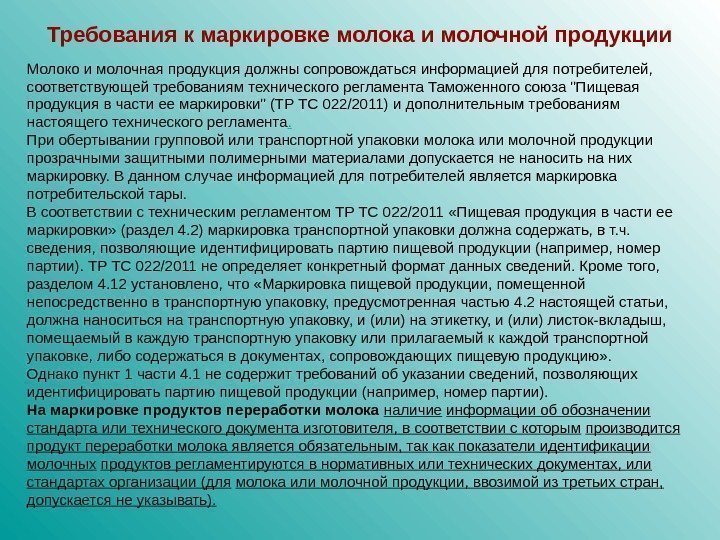 Требования к маркировке молока и молочной продукции

Молоко и молочная продукция должны сопровождаться информацией для потребителей, соответствующей требованиям технического регламента Таможенного союза "Пищевая продукция в части ее маркировки" (ТР ТС 022/2011) и дополнительным требованиям настоящего технического регламента.
При обертывании групповой или транспортной упаковки молока или молочной продукции прозрачными защитными полимерными материалами допускается не наносить на них маркировку. В данном случае информацией для потребителей является маркировка потребительской тары.
В соответствии с техническим регламентом ТР ТС 022/2011 «Пищевая продукция в части ее маркировки» (раздел 4.2) маркировка транспортной упаковки должна содержать, в т.ч. сведения, позволяющие идентифицировать партию пищевой продукции (например, номер партии). ТР ТС 022/2011 не определяет конкретный формат данных сведений. Кроме того, разделом 4.12 установлено, что «Маркировка пищевой продукции, помещенной непосредственно в транспортную упаковку, предусмотренная частью 4.2 настоящей статьи, должна наноситься на транспортную упаковку, и (или) на этикетку, и (или) листок-вкладыш, помещаемый в каждую транспортную упаковку или прилагаемый к каждой транспортной упаковке, либо содержаться в документах, сопровождающих пищевую продукцию».
Однако пункт 1 части 4.1 не содержит требований об указании сведений, позволяющих идентифицировать партию пищевой продукции (например, номер партии).
На маркировке продуктов переработки молока наличие информации об обозначении стандарта или технического документа изготовителя, в соответствии с которым производится продукт переработки молока является обязательным, так как показатели идентификации молочных продуктов регламентируются в нормативных или технических документах, или стандартах организации (для молока или молочной продукции, ввозимой из третьих стран, допускается не указывать).